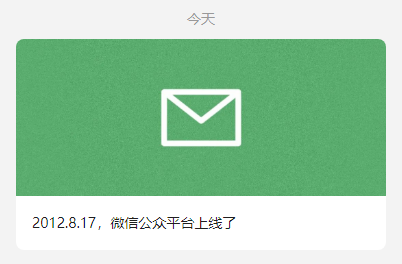 今天

2012.8.17，微信公众平台上线了